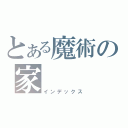 とある魔術の家
インデックス